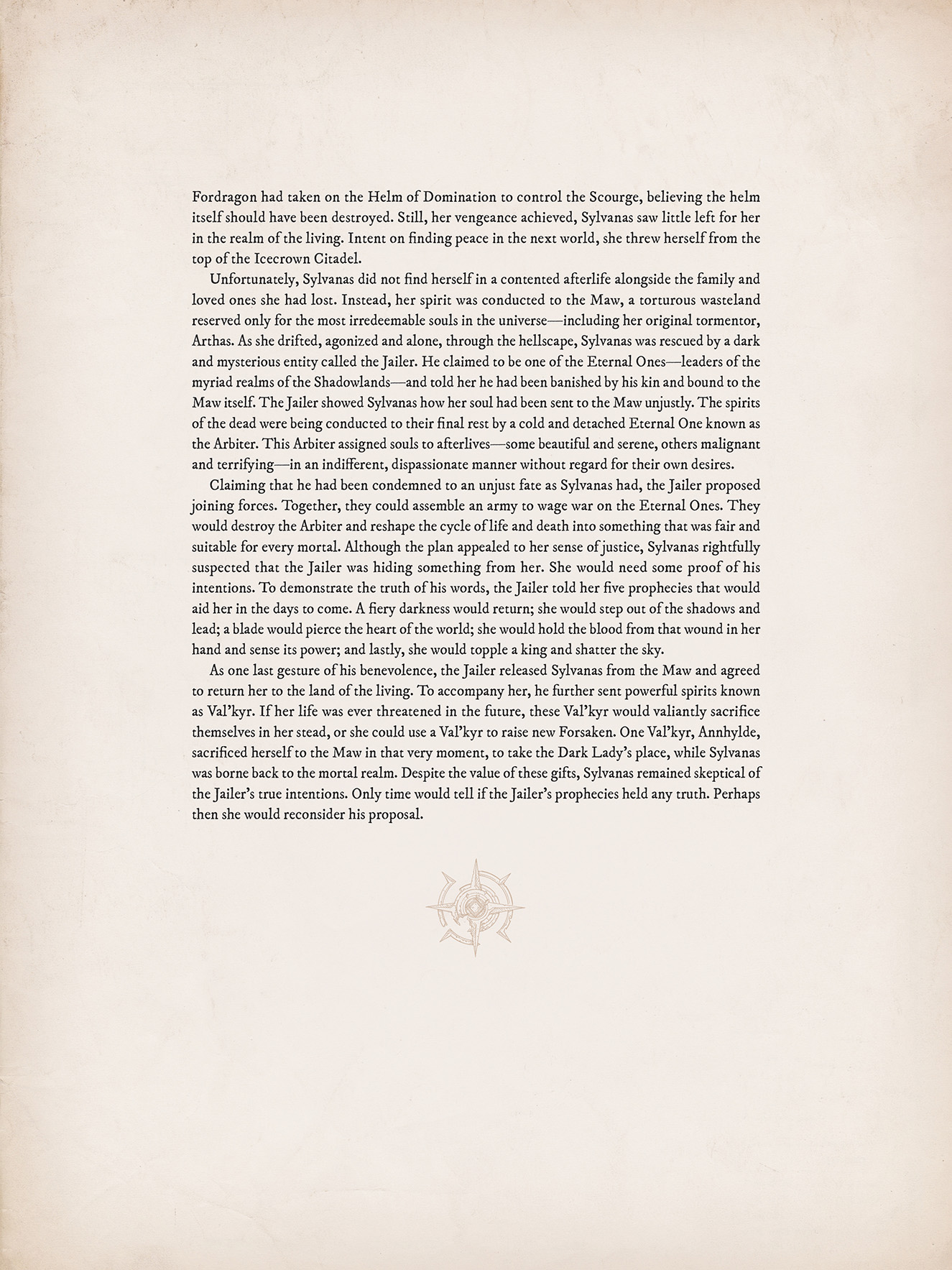 Fordragon had taken on the Helm of Domination to control the Scourge, believing the helm itself should have been destroyed. Still, her vengeance achieved, Sylvanas saw little left for her in the realm of the living. Intent on finding peace in the next world, she threw herself from the top of the Icecrown Citadel.

Unfortunately, Sylvanas did not find herself in a contented afterlife alongside the family and loved ones she had lost. Instead, her spirit was conducted to the Maw, a torturous wasteland reserved only for the most irredeemable souls in the universe—including her original tormentor, Arthas. As she drifted, agonized and alone, through the hellscape, Sylvanas was rescued by a dark and mysterious entity called the Jailer. He claimed to be one of the Eternal Ones—leaders of the myriad realms of the Shadowlands—and told her he had been banished by his kin and bound to the Maw itself. The Jailer showed Sylvanas how her soul had been sent to the Maw unjustly. The spirits of the dead were being conducted to their final rest by a cold and detached Eternal One known as the Arbiter. This Arbiter assigned souls to afterlives—some beautiful and serene, others malignant and terrifying—in an indifferent, dispassionate manner without regard for their own desires.

Claiming that he had been condemned to an unjust fate as Sylvanas had, the Jailer proposed joining forces. Together, they could assemble an army to wage war on the Eternal Ones. They would destroy the Arbiter and reshape the cycle of life and death into something that was fair and suitable for every mortal. Although the plan appealed to her sense of justice, Sylvanas rightfully suspected that the Jailer was hiding something from her. She would need some proof of his intentions. To demonstrate the truth of his words, the Jailer told her five prophecies that would aid her in the days to come. A fiery darkness would return; she would step out of the shadows and lead; a blade would pierce the heart of the world; she would hold the blood from that wound in her hand and sense its power; and lastly, she would topple a king and shatter the sky.

As one last gesture of his benevolence, the Jailer released Sylvanas from the Maw and agreed to return her to the land of the living. To accompany her, he further sent powerful spirits known as Val'kyr. If her life was ever threatened in the future, these Val'kyr would valiantly sacrifice themselves in her stead, or she could use a Val'kyr to raise new Forsaken. One Val'kyr, Annhylde, sacrificed herself to the Maw in that very moment, to take the Dark Lady's place, while Sylvanas was borne back to the mortal realm. Despite the value of these gifts, Sylvanas remained skeptical of the Jailer's true intentions. Only time would tell if the Jailer's prophecies held any truth. Perhaps then she would reconsider his proposal.